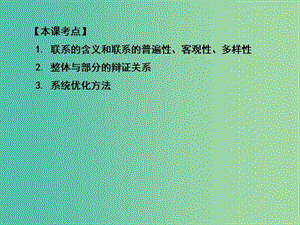 【本课考点】

1. 联系的含义和联系的普遍性、客观性、多样性

2. 整体与部分的辩证关系

3. 系统优化方法